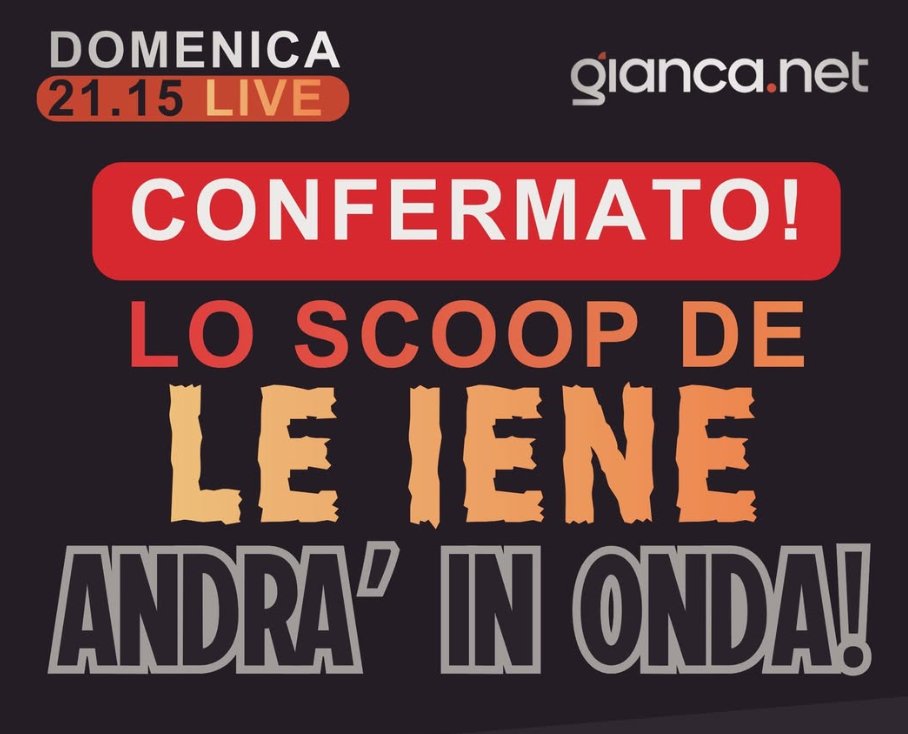 DOMENICA
21.15 LIVE

gianca.net

CONFERMATO!

LO SCOOP DE

LE IENE

ANDRA' IN ONDA!